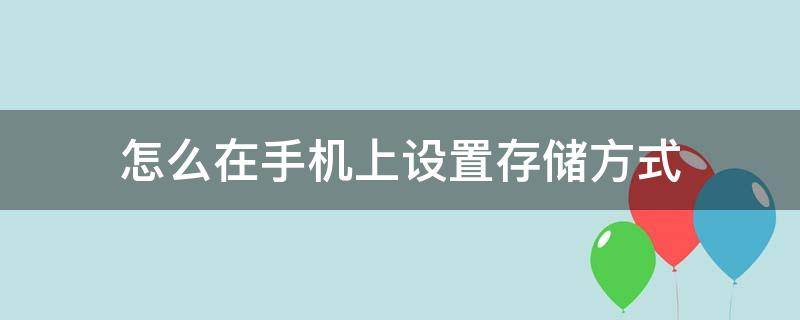 怎么在手机上设置存储方式